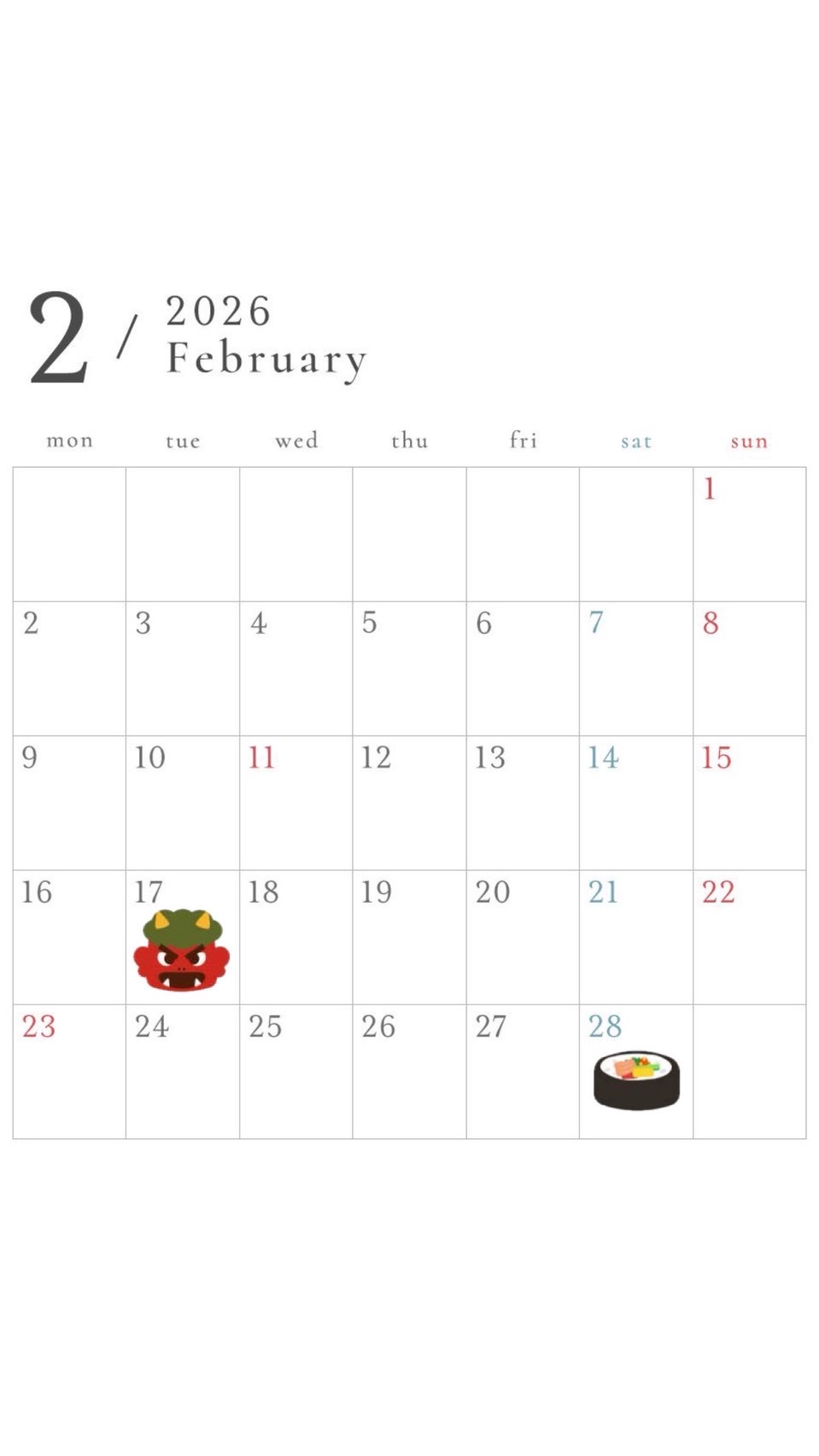 2 / 2026
February

| mon | tue | wed | thu | fri | sat | sun |
|---|---|---|---|---|---|---|
| | | | | | | 1 |
| 2 | 3 | 4 | 5 | 6 | 7 | 8 |
| 9 | 10 | 11 | 12 | 13 | 14 | 15 |
| 16 | 17 | 18 | 19 | 20 | 21 | 22 |
| 23 | 24 | 25 | 26 | 27 | 28 | |